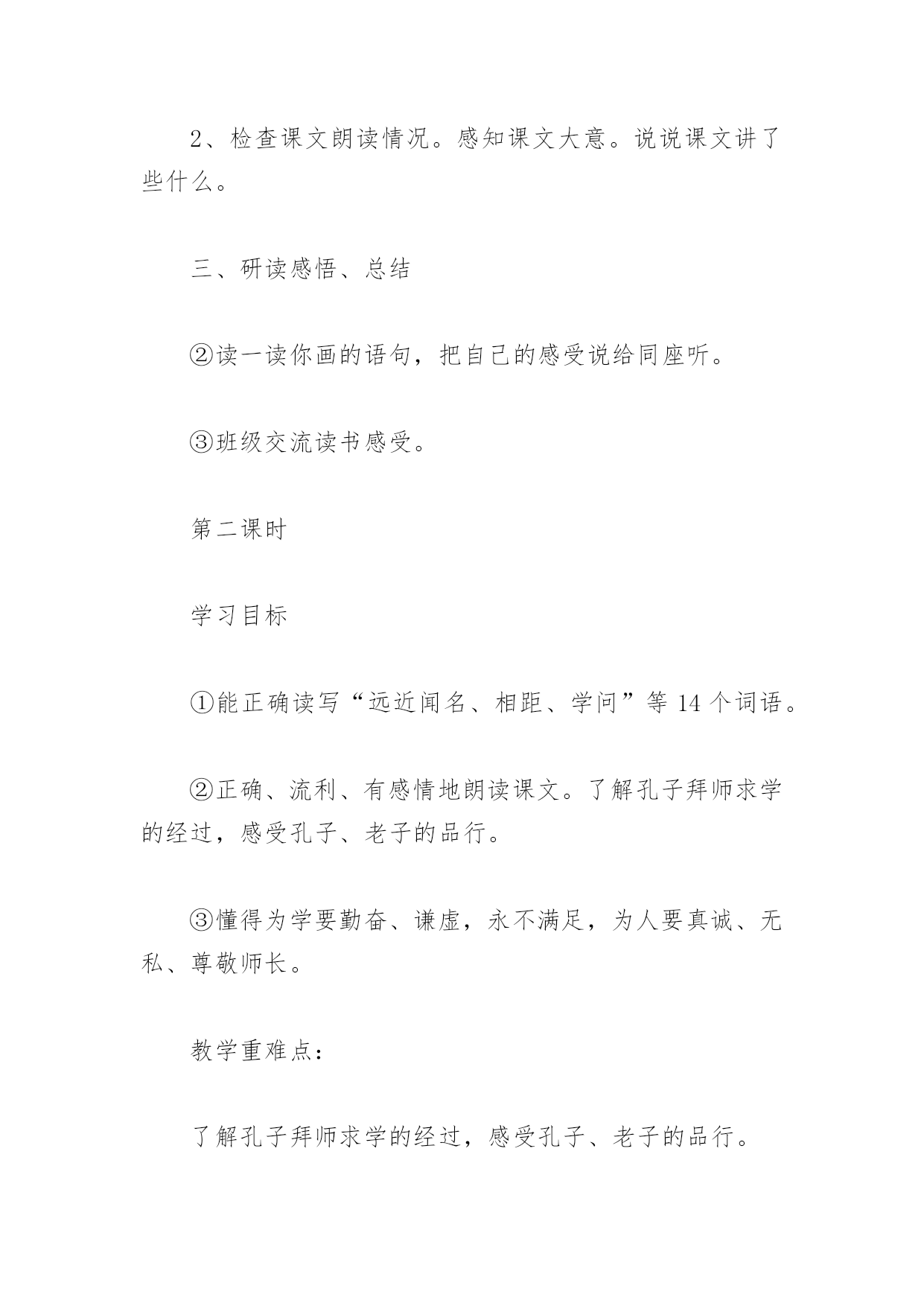 2、检查课文朗读情况。感知课文大意。说说课文讲了些什么。

三、研读感悟、总结

②读一读你画的语句，把自己的感受说给同座听。

③班级交流读书感受。

第二课时

学习目标

①能正确读写“远近闻名、相距、学问”等 14 个词语。

②正确、流利、有感情地朗读课文。了解孔子拜师求学的经过，感受孔子、老子的品行。

③懂得为学要勤奋、谦虚，永不满足，为人要真诚、无私、尊敬师长。

教学重难点：

了解孔子拜师求学的经过，感受孔子、老子的品行。